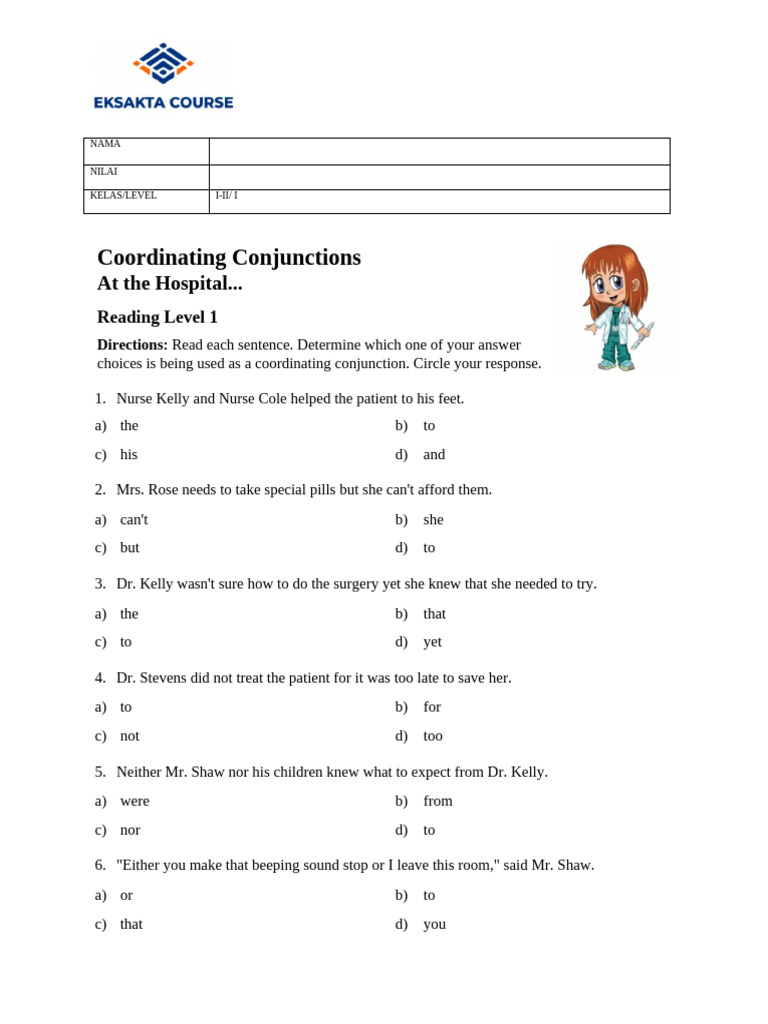 EKSAKTA COURSE

| NAMA | |
|---|---|
| NILAI | |
| KELAS/LEVEL | I-II/ I |

Coordinating Conjunctions
At the Hospital...

Reading Level 1

Directions: Read each sentence. Determine which one of your answer choices is being used as a coordinating conjunction. Circle your response.

1. Nurse Kelly and Nurse Cole helped the patient to his feet.
a) the
b) to
c) his
d) and

2. Mrs. Rose needs to take special pills but she can't afford them.
a) can't
b) she
c) but
d) to

3. Dr. Kelly wasn't sure how to do the surgery yet she knew that she needed to try.
a) the
b) that
c) to
d) yet

4. Dr. Stevens did not treat the patient for it was too late to save her.
a) to
b) for
c) not
d) too

5. Neither Mr. Shaw nor his children knew what to expect from Dr. Kelly.
a) were
b) from
c) nor
d) to

6. "Either you make that beeping sound stop or I leave this room," said Mr. Shaw.
a) or
b) to
c) that
d) you